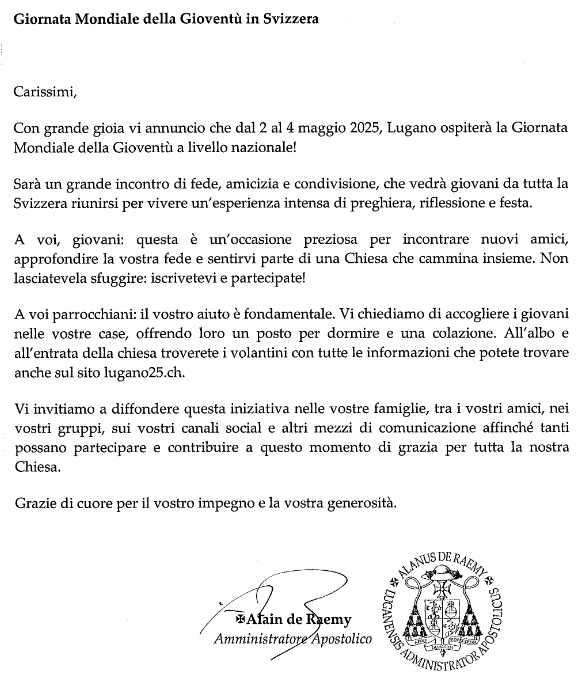 Giornata Mondiale della Gioventù in Svizzera

Carissimi,

Con grande gioia vi annuncio che dal 2 al 4 maggio 2025, Lugano ospiterà la Giornata Mondiale della Gioventù a livello nazionale!

Sarà un grande incontro di fede, amicizia e condivisione, che vedrà giovani da tutta la Svizzera riunirsi per vivere un'esperienza intensa di preghiera, riflessione e festa.

A voi, giovani: questa è un'occasione preziosa per incontrare nuovi amici, approfondire la vostra fede e sentirvi parte di una Chiesa che cammina insieme. Non lasciatevela sfuggire: iscrivetevi e partecipate!

A voi parrocchiani: il vostro aiuto è fondamentale. Vi chiediamo di accogliere i giovani nelle vostre case, offrendo loro un posto per dormire e una colazione. All'albo e all'entrata della chiesa troverete i volantini con tutte le informazioni che potete trovare anche sul sito lugano25.ch.

Vi invitiamo a diffondere questa iniziativa nelle vostre famiglie, tra i vostri amici, nei vostri gruppi, sui vostri canali social e altri mezzi di comunicazione affinché tanti possano partecipare e contribuire a questo momento di grazia per tutta la nostra Chiesa.

Grazie di cuore per il vostro impegno e la vostra generosità.

✠Alain de Raemy
Amministratore Apostolico

ALANUS DE RAEMY LUGANENSIS ADMINISTRATOR APOSTOLICUS